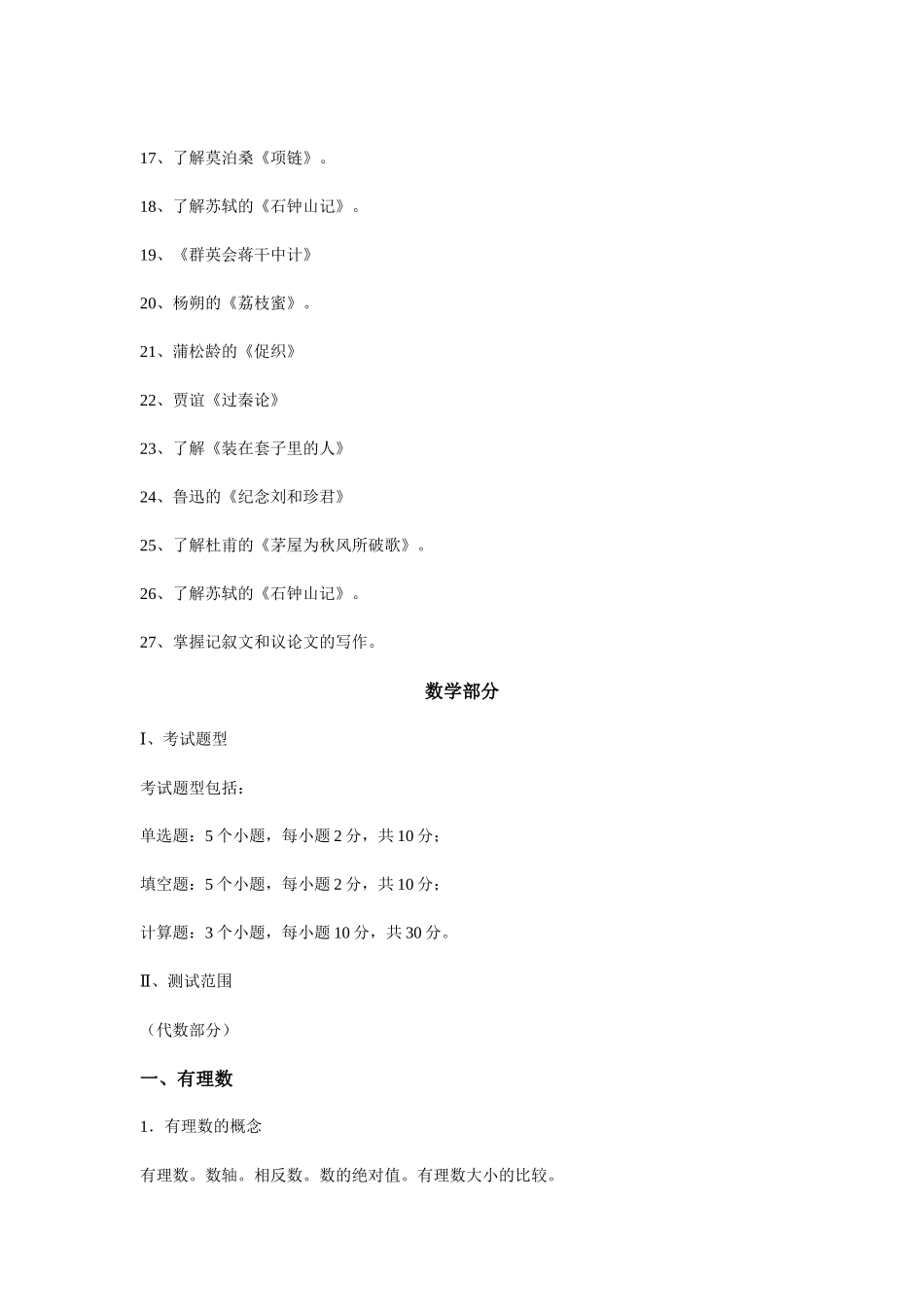 17、了解莫泊桑《项链》。

18、了解苏轼的《石钟山记》。

19、《群英会蒋干中计》

20、杨朔的《荔枝蜜》。

21、蒲松龄的《促织》

22、贾谊《过秦论》

23、了解《装在套子里的人》

24、鲁迅的《纪念刘和珍君》

25、了解杜甫的《茅屋为秋风所破歌》。

26、了解苏轼的《石钟山记》。

27、掌握记叙文和议论文的写作。

数学部分

Ⅰ、考试题型

考试题型包括：

单选题：5 个小题，每小题 2 分，共 10 分；

填空题：5 个小题，每小题 2 分，共 10 分；

计算题：3 个小题，每小题 10 分，共 30 分。

Ⅱ、测试范围

（代数部分）

一、有理数

1．有理数的概念

有理数。数轴。相反数。数的绝对值。有理数大小的比较。